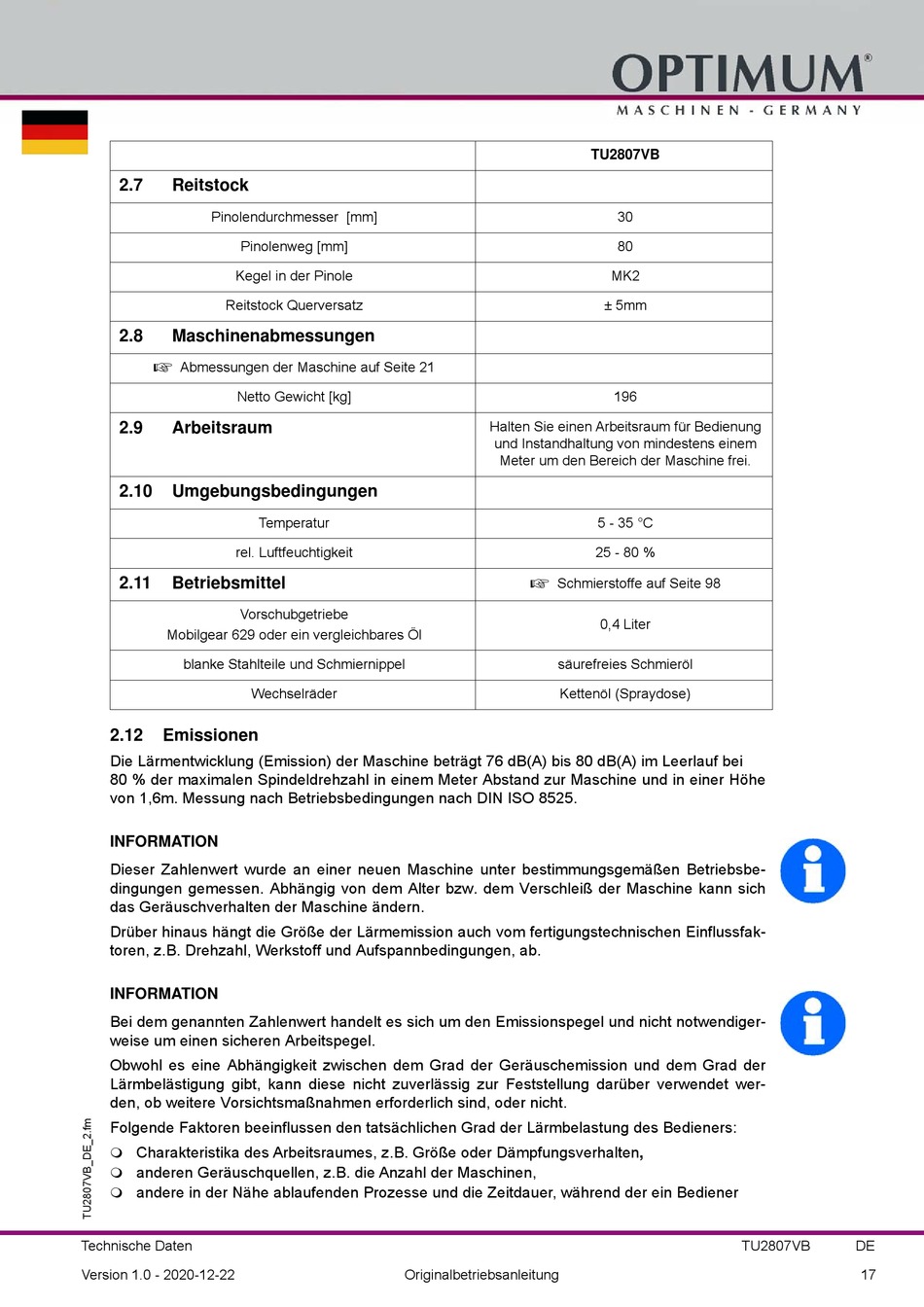 OPTIMUM®
MASCHINEN - GERMANY

| | TU2807VB |
|---|---|
| 2.7 Reitstock | |
| Pinolendurchmesser [mm] | 30 |
| Pinolenweg [mm] | 80 |
| Kegel in der Pinole | MK2 |
| Reitstock Querversatz | ± 5mm |
| 2.8 Maschinenabmessungen | |
| ☞ Abmessungen der Maschine auf Seite 21 | |
| Netto Gewicht [kg] | 196 |
| 2.9 Arbeitsraum | Halten Sie einen Arbeitsraum für Bedienung und Instandhaltung von mindestens einem Meter um den Bereich der Maschine frei. |
| 2.10 Umgebungsbedingungen | |
| Temperatur | 5 - 35 °C |
| rel. Luftfeuchtigkeit | 25 - 80 % |
| 2.11 Betriebsmittel | ☞ Schmierstoffe auf Seite 98 |
| Vorschubgetriebe Mobilgear 629 oder ein vergleichbares Öl | 0,4 Liter |
| blanke Stahlteile und Schmiernippel | säurefreies Schmieröl |
| Wechselräder | Kettenöl (Spraydose) |

2.12 Emissionen
Die Lärmentwicklung (Emission) der Maschine beträgt 76 dB(A) bis 80 dB(A) im Leerlauf bei 80 % der maximalen Spindeldrehzahl in einem Meter Abstand zur Maschine und in einer Höhe von 1,6m. Messung nach Betriebsbedingungen nach DIN ISO 8525.

INFORMATION
Dieser Zahlenwert wurde an einer neuen Maschine unter bestimmungsgemäßen Betriebsbedingungen gemessen. Abhängig von dem Alter bzw. dem Verschleiß der Maschine kann sich das Geräuschverhalten der Maschine ändern.

Drüber hinaus hängt die Größe der Lärmemission auch vom fertigungstechnischen Einflussfaktoren, z.B. Drehzahl, Werkstoff und Aufspannbedingungen, ab.

INFORMATION
Bei dem genannten Zahlenwert handelt es sich um den Emissionspegel und nicht notwendigerweise um einen sicheren Arbeitspegel.

Obwohl es eine Abhängigkeit zwischen dem Grad der Geräuschemission und dem Grad der Lärmbelästigung gibt, kann diese nicht zuverlässig zur Feststellung darüber verwendet werden, ob weitere Vorsichtsmaßnahmen erforderlich sind, oder nicht.

Folgende Faktoren beeinflussen den tatsächlichen Grad der Lärmbelastung des Bedieners:
❍ Charakteristika des Arbeitsraumes, z.B. Größe oder Dämpfungsverhalten,
❍ anderen Geräuschquellen, z.B. die Anzahl der Maschinen,
❍ andere in der Nähe ablaufenden Prozesse und die Zeitdauer, während der ein Bediener

TU2807VB_DE_2.fm

Technische Daten TU2807VB DE
Version 1.0 - 2020-12-22 Originalbetriebsanleitung 17